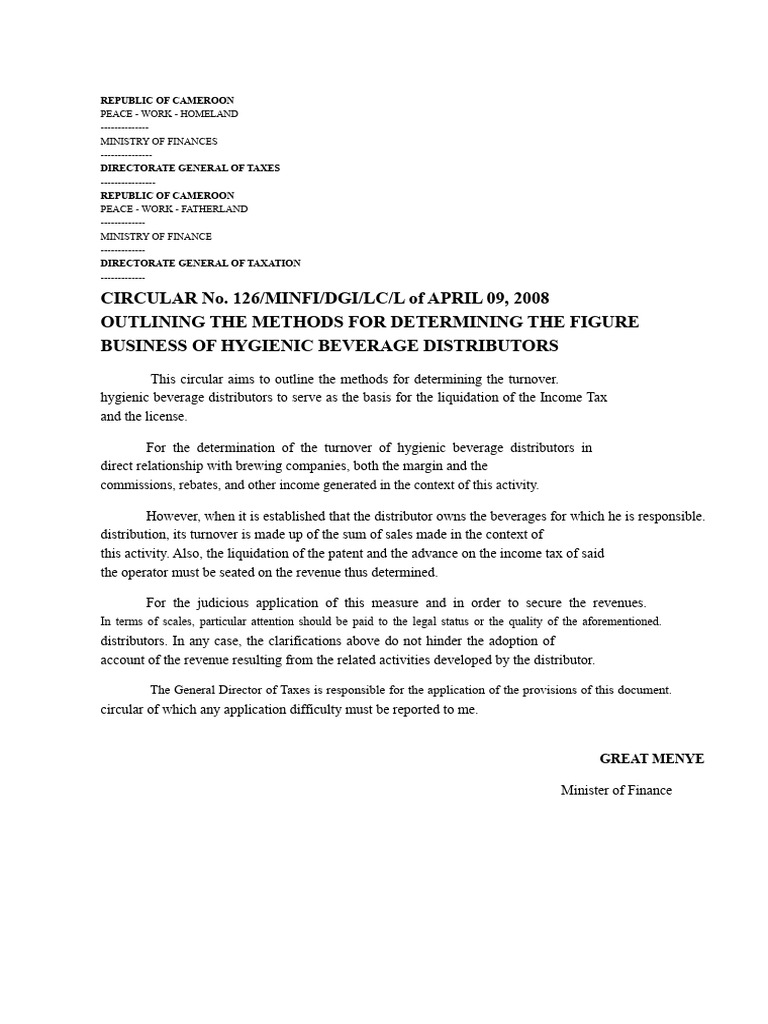 REPUBLIC OF CAMEROON
PEACE - WORK - HOMELAND
--------------
MINISTRY OF FINANCES
---------------
DIRECTORATE GENERAL OF TAXES
----------------
REPUBLIC OF CAMEROON
PEACE - WORK - FATHERLAND
-------------
MINISTRY OF FINANCE
-------------
DIRECTORATE GENERAL OF TAXATION
-------------

CIRCULAR No. 126/MINFI/DGI/LC/L of APRIL 09, 2008
OUTLINING THE METHODS FOR DETERMINING THE FIGURE
BUSINESS OF HYGIENIC BEVERAGE DISTRIBUTORS

This circular aims to outline the methods for determining the turnover. hygienic beverage distributors to serve as the basis for the liquidation of the Income Tax and the license.

For the determination of the turnover of hygienic beverage distributors in direct relationship with brewing companies, both the margin and the commissions, rebates, and other income generated in the context of this activity.

However, when it is established that the distributor owns the beverages for which he is responsible. distribution, its turnover is made up of the sum of sales made in the context of this activity. Also, the liquidation of the patent and the advance on the income tax of said the operator must be seated on the revenue thus determined.

For the judicious application of this measure and in order to secure the revenues. In terms of scales, particular attention should be paid to the legal status or the quality of the aforementioned. distributors. In any case, the clarifications above do not hinder the adoption of account of the revenue resulting from the related activities developed by the distributor.

The General Director of Taxes is responsible for the application of the provisions of this document. circular of which any application difficulty must be reported to me.

GREAT MENYE

Minister of Finance